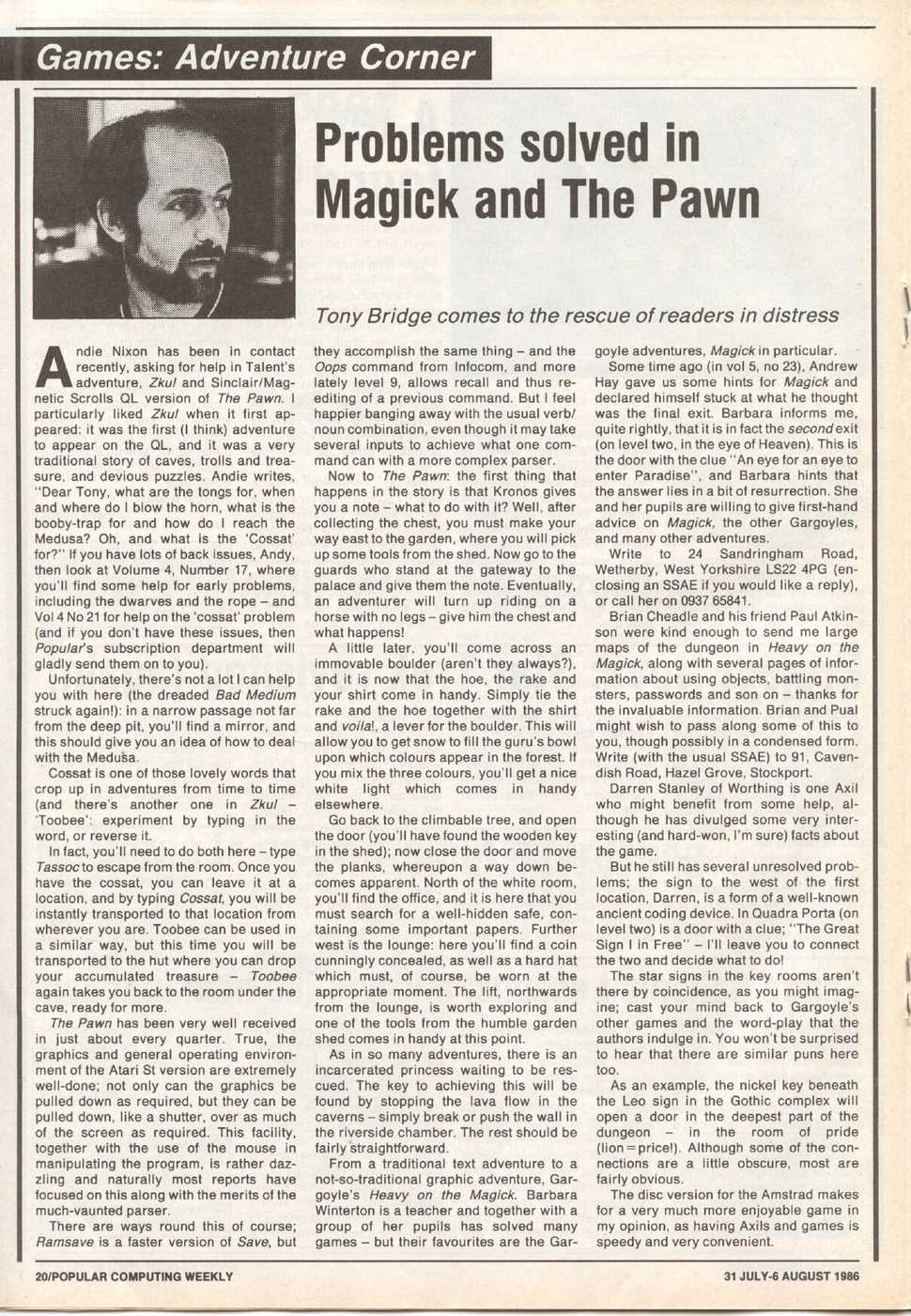 Games: Adventure Corner

Problems solved in Magick and The Pawn

Tony Bridge comes to the rescue of readers in distress

Andie Nixon has been in contact recently, asking for help in Talent's adventure, Zkul and Sinclair/Magnetic Scrolls QL version of The Pawn. I particularly liked Zkul when it first appeared: it was the first (I think) adventure to appear on the QL, and it was a very traditional story of caves, trolls and treasure, and devious puzzles. Andie writes, "Dear Tony, what are the tongs for, when and where do I blow the horn, what is the booby-trap for and how do I reach the Medusa? Oh, and what is the 'Cossat' for?" If you have lots of back issues, Andy, then look at Volume 4, Number 17, where you'll find some help for early problems, including the dwarves and the rope – and Vol 4 No 21 for help on the 'cossat' problem (and if you don't have these issues, then Popular's subscription department will gladly send them on to you).

Unfortunately, there's not a lot I can help you with here (the dreaded Bad Medium struck again!): in a narrow passage not far from the deep pit, you'll find a mirror, and this should give you an idea of how to deal with the Medusa.

Cossat is one of those lovely words that crop up in adventures from time to time (and there's another one in Zkul – 'Toobee': experiment by typing in the word, or reverse it.

In fact, you'll need to do both here – type Tassoc to escape from the room. Once you have the cossat, you can leave it at a location, and by typing Cossat, you will be instantly transported to that location from wherever you are. Toobee can be used in a similar way, but this time you will be transported to the hut where you can drop your accumulated treasure – Toobee again takes you back to the room under the cave, ready for more.

The Pawn has been very well received in just about every quarter. True, the graphics and general operating environment of the Atari St version are extremely well-done; not only can the graphics be pulled down as required, but they can be pulled down, like a shutter, over as much of the screen as required. This facility, together with the use of the mouse in manipulating the program, is rather dazzling and naturally most reports have focused on this along with the merits of the much-vaunted parser.

There are ways round this of course; Ramsave is a faster version of Save, but they accomplish the same thing – and the Oops command from Infocom, and more lately level 9, allows recall and thus re-editing of a previous command. But I feel happier banging away with the usual verb/noun combination, even though it may take several inputs to achieve what one command can with a more complex parser.

Now to The Pawn: the first thing that happens in the story is that Kronos gives you a note – what to do with it? Well, after collecting the chest, you must make your way east to the garden, where you will pick up some tools from the shed. Now go to the guards who stand at the gateway to the palace and give them the note. Eventually, an adventurer will turn up riding on a horse with no legs – give him the chest and what happens!

A little later, you'll come across an immovable boulder (aren't they always?), and it is now that the hoe, the rake and your shirt come in handy. Simply tie the rake and the hoe together with the shirt and voila!, a lever for the boulder. This will allow you to get snow to fill the guru's bowl upon which colours appear in the forest. If you mix the three colours, you'll get a nice white light which comes in handy elsewhere.

Go back to the climbable tree, and open the door (you'll have found the wooden key in the shed); now close the door and move the planks, whereupon a way down becomes apparent. North of the white room, you'll find the office, and it is here that you must search for a well-hidden safe, containing some important papers. Further west is the lounge: here you'll find a coin cunningly concealed, as well as a hard hat which must, of course, be worn at the appropriate moment. The lift, northwards from the lounge, is worth exploring and one of the tools from the humble garden shed comes in handy at this point.

As in so many adventures, there is an incarcerated princess waiting to be rescued. The key to achieving this will be found by stopping the lava flow in the caverns – simply break or push the wall in the riverside chamber. The rest should be fairly straightforward.

From a traditional text adventure to a not-so-traditional graphic adventure, Gargoyle's Heavy on the Magick. Barbara Winterton is a teacher and together with a group of her pupils has solved many games – but their favourites are the Gargoyle adventures, Magick in particular.

Some time ago (in vol 5, no 23), Andrew Hay gave us some hints for Magick and declared himself stuck at what he thought was the final exit. Barbara informs me, quite rightly, that it is in fact the second exit (on level two, in the eye of Heaven). This is the door with the clue "An eye for an eye to enter Paradise", and Barbara hints that the answer lies in a bit of resurrection. She and her pupils are willing to give first-hand advice on Magick, the other Gargoyles, and many other adventures.

Write to 24 Sandringham Road, Wetherby, West Yorkshire LS22 4PG (enclosing an SSAE if you would like a reply), or call her on 0937 65841.

Brian Cheadle and his friend Paul Atkinson were kind enough to send me large maps of the dungeon in Heavy on the Magick, along with several pages of information about using objects, battling monsters, passwords and son on – thanks for the invaluable information. Brian and Pual might wish to pass along some of this to you, though possibly in a condensed form. Write (with the usual SSAE) to 91, Cavendish Road, Hazel Grove, Stockport.

Darren Stanley of Worthing is one Axil who might benefit from some help, although he has divulged some very interesting (and hard-won, I'm sure) facts about the game.

But he still has several unresolved problems; the sign to the west of the first location, Darren, is a form of a well-known ancient coding device. In Quadra Porta (on level two) is a door with a clue; "The Great Sign I in Free" – I'll leave you to connect the two and decide what to do!

The star signs in the key rooms aren't there by coincidence, as you might imagine; cast your mind back to Gargoyle's other games and the word-play that the authors indulge in. You won't be surprised to hear that there are similar puns here too.

As an example, the nickel key beneath the Leo sign in the Gothic complex will open a door in the deepest part of the dungeon – in the room of pride (lion=price!). Although some of the connections are a little obscure, most are fairly obvious.

The disc version for the Amstrad makes for a very much more enjoyable game in my opinion, as having Axils and games is speedy and very convenient.

20/POPULAR COMPUTING WEEKLY

31 JULY-6 AUGUST 1986